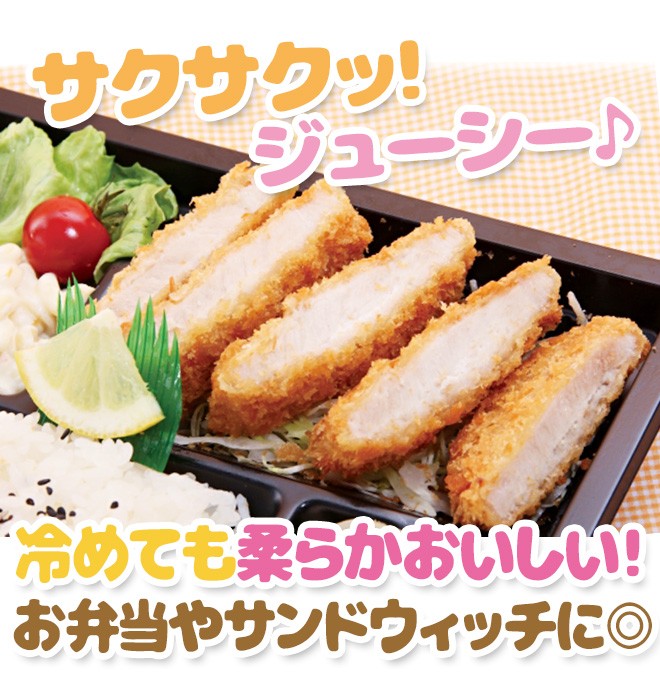 サクサクッ!
ジューシー♪

冷めても柔らかおいしい!
お弁当やサンドウィッチに◎